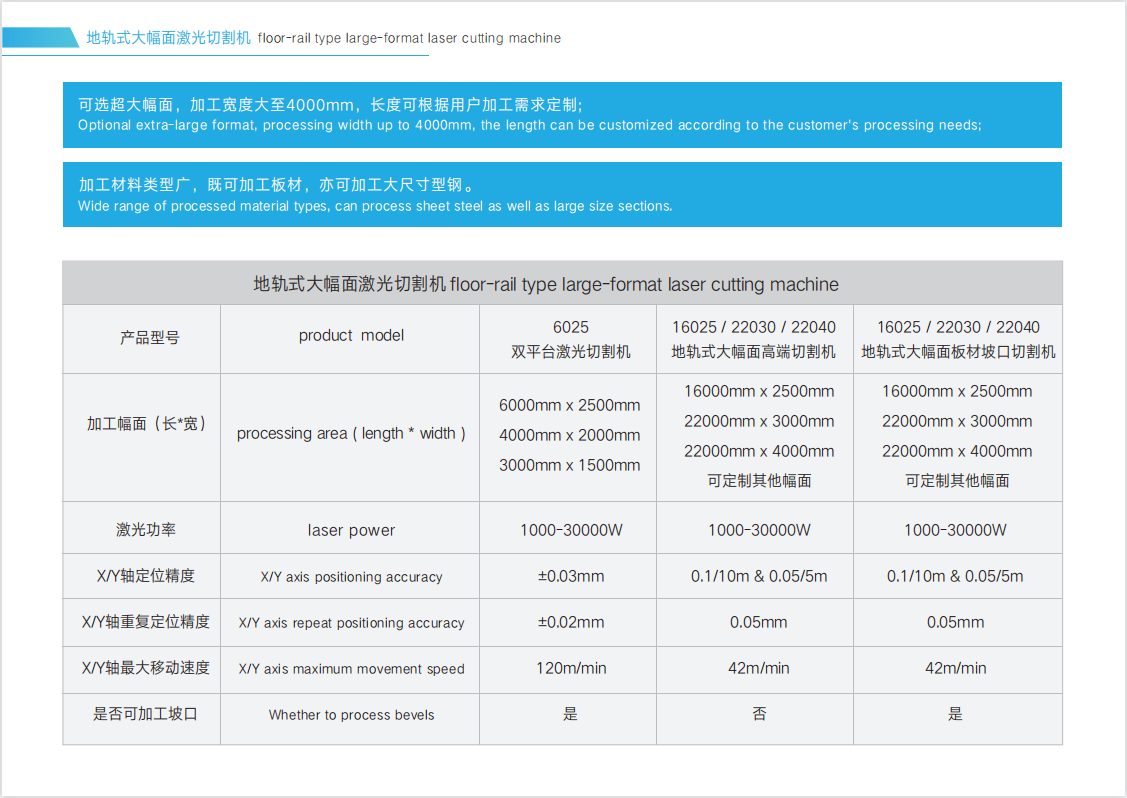 地轨式大幅面激光切割机 floor-rail type large-format laser cutting machine

可选超大幅面，加工宽度大至4000mm，长度可根据用户加工需求定制；
Optional extra-large format, processing width up to 4000mm, the length can be customized according to the customer's processing needs;

加工材料类型广，既可加工板材，亦可加工大尺寸型钢。
Wide range of processed material types, can process sheet steel as well as large size sections.

地轨式大幅面激光切割机 floor-rail type large-format laser cutting machine

| 产品型号 | product model | 6025 双平台激光切割机 | 16025 / 22030 / 22040 地轨式大幅面高端切割机 | 16025 / 22030 / 22040 地轨式大幅面板材坡口切割机 |
|---|---|---|---|---|
| 加工幅面（长*宽） | processing area ( length * width ) | 6000mm x 2500mm 4000mm x 2000mm 3000mm x 1500mm | 16000mm x 2500mm 22000mm x 3000mm 22000mm x 4000mm 可定制其他幅面 | 16000mm x 2500mm 22000mm x 3000mm 22000mm x 4000mm 可定制其他幅面 |
| 激光功率 | laser power | 1000-30000W | 1000-30000W | 1000-30000W |
| X/Y轴定位精度 | X/Y axis positioning accuracy | ±0.03mm | 0.1/10m & 0.05/5m | 0.1/10m & 0.05/5m |
| X/Y轴重复定位精度 | X/Y axis repeat positioning accuracy | ±0.02mm | 0.05mm | 0.05mm |
| X/Y轴最大移动速度 | X/Y axis maximum movement speed | 120m/min | 42m/min | 42m/min |
| 是否可加工坡口 | Whether to process bevels | 是 | 否 | 是 |